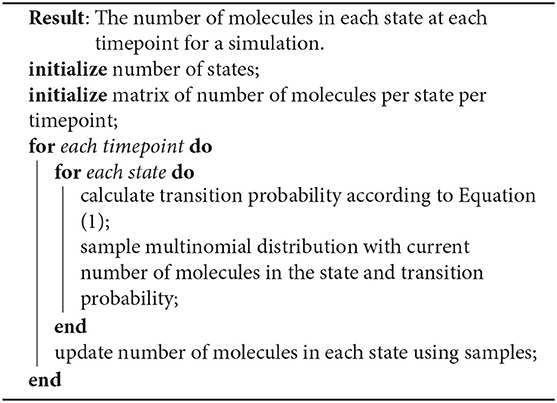 Result: The number of molecules in each state at each timepoint for a simulation.
initialize number of states;
initialize matrix of number of molecules per state per timepoint;
for each timepoint do
for each state do
calculate transition probability according to Equation (1);
sample multinomial distribution with current number of molecules in the state and transition probability;
end
update number of molecules in each state using samples;
end